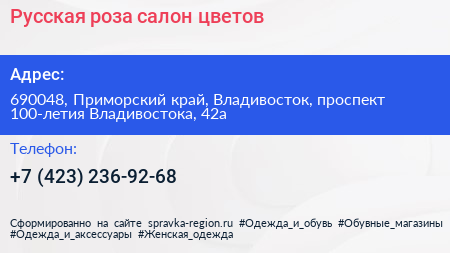 Русская роза салон цветов

Адрес:

690048, Приморский край, Владивосток, проспект 100-летия Владивостока, 42а

Телефон:

+7 (423) 236-92-68

Сформированно на сайте spravka-region.ru #Одежда_и_обувь #Обувные_магазины #Одежда_и_аксессуары #Женская_одежда